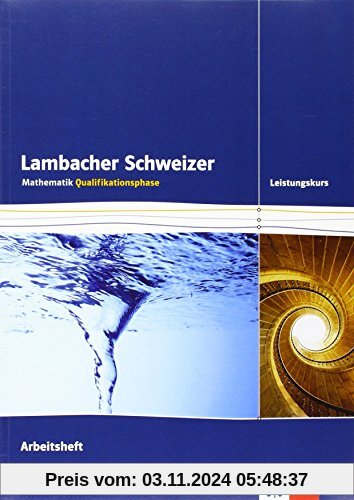 Lambacher Schweizer
Mathematik Qualifikationsphase

Leistungskurs

Arbeitsheft

Preis vom: 03.11.2024 05:48:37